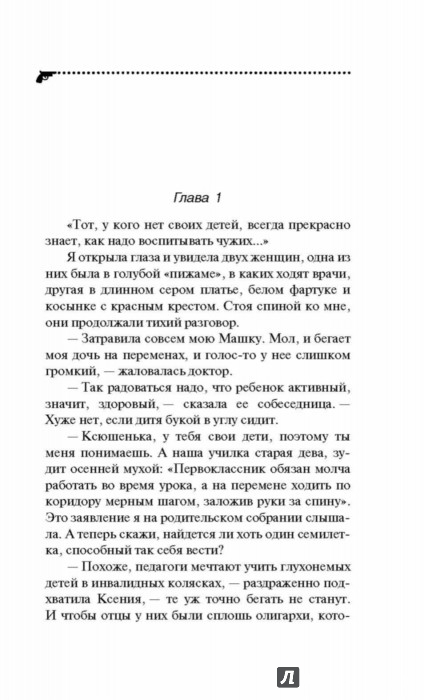 Глава 1

«Тот, у кого нет своих детей, всегда прекрасно знает, как надо воспитывать чужих...»

Я открыла глаза и увидела двух женщин, одна из них была в голубой «пижаме», в каких ходят врачи, другая в длинном сером платье, белом фартуке и косынке с красным крестом. Стоя спиной ко мне, они продолжали тихий разговор.

— Затравила совсем мою Машку. Мол, и бегает моя дочь на переменах, и голос-то у нее слишком громкий, — жаловалась доктор.

— Так радоваться надо, что ребенок активный, значит, здоровый, — сказала ее собеседница. — Хуже нет, если дитя букой в углу сидит.

— Ксюшенька, у тебя свои дети, поэтому ты меня понимаешь. А наша училка старая дева, зудит осенней мухой: «Первоклассник обязан молча работать во время урока, а на перемене ходить по коридору мерным шагом, заложив руки за спину». Это заявление я на родительском собрании слышала. А теперь скажи, найдется ли хоть один семилетка, способный так себя вести?

— Похоже, педагоги мечтают учить глухонемых детей в инвалидных колясках, — раздраженно подхватила Ксения, — те уж точно бегать не станут. И чтобы отцы у них были сплошь олигархи, кото-

Л